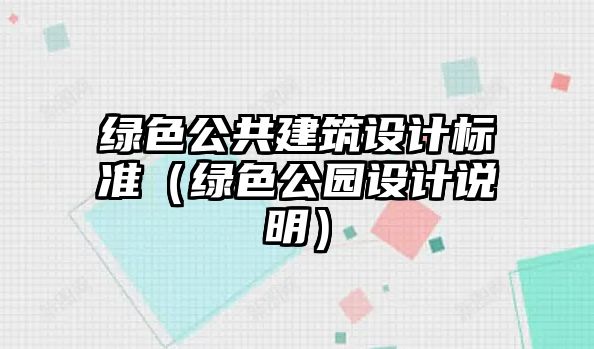 绿色公共建筑设计标准（绿色公园设计说明）